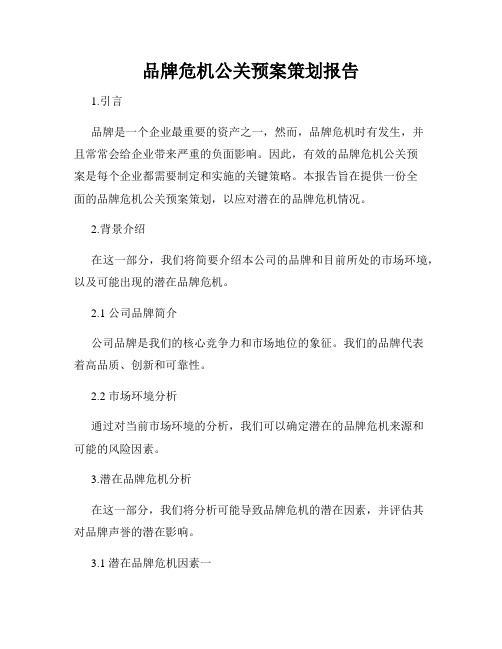 品牌危机公关预案策划报告

1.引言

品牌是一个企业最重要的资产之一，然而，品牌危机时有发生，并且常常会给企业带来严重的负面影响。因此，有效的品牌危机公关预案是每个企业都需要制定和实施的关键策略。本报告旨在提供一份全面的品牌危机公关预案策划，以应对潜在的品牌危机情况。

2.背景介绍

在这一部分，我们将简要介绍本公司的品牌和目前所处的市场环境，以及可能出现的潜在品牌危机。

2.1 公司品牌简介

公司品牌是我们的核心竞争力和市场地位的象征。我们的品牌代表着高品质、创新和可靠性。

2.2 市场环境分析

通过对当前市场环境的分析，我们可以确定潜在的品牌危机来源和可能的风险因素。

3.潜在品牌危机分析

在这一部分，我们将分析可能导致品牌危机的潜在因素，并评估其对品牌声誉的潜在影响。

3.1 潜在品牌危机因素一